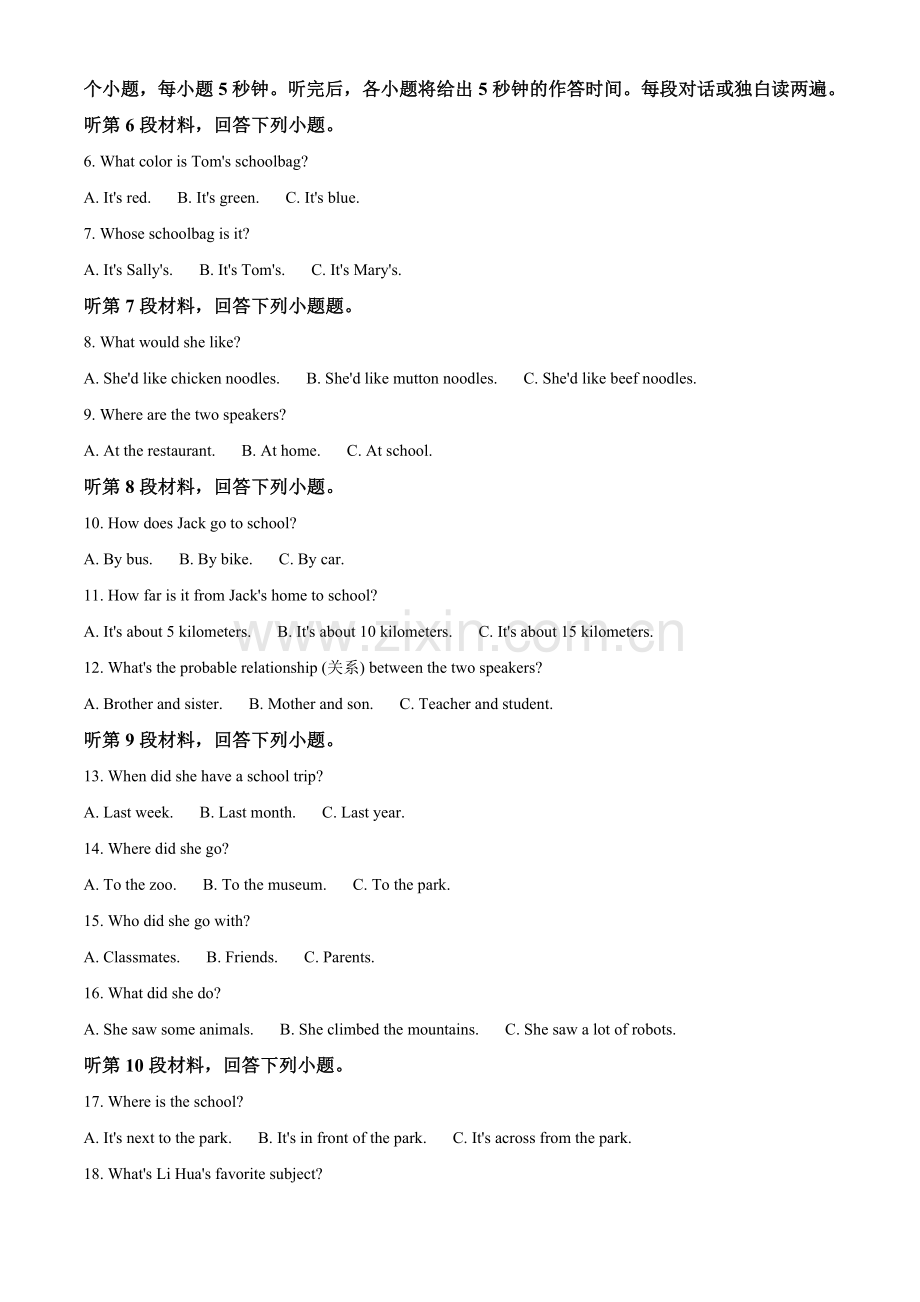 个小题，每小题5秒钟。听完后，各小题将给出5秒钟的作答时间。每段对话或独白读两遍。

听第6段材料，回答下列小题。

6. What color is Tom's schoolbag?

A. It's red.  B. It's green.  C. It's blue.

7. Whose schoolbag is it?

A. It's Sally's.  B. It's Tom's.  C. It's Mary's.

听第7段材料，回答下列小题题。

8. What would she like?

A. She'd like chicken noodles.  B. She'd like mutton noodles.  C. She'd like beef noodles.

9. Where are the two speakers?

A. At the restaurant.  B. At home.  C. At school.

听第8段材料，回答下列小题。

10. How does Jack go to school?

A. By bus.  B. By bike.  C. By car.

11. How far is it from Jack's home to school?

A. It's about 5 kilometers.  B. It's about 10 kilometers.  C. It's about 15 kilometers.

12. What's the probable relationship (关系) between the two speakers?

A. Brother and sister.  B. Mother and son.  C. Teacher and student.

听第9段材料，回答下列小题。

13. When did she have a school trip?

A. Last week.  B. Last month.  C. Last year.

14. Where did she go?

A. To the zoo.  B. To the museum.  C. To the park.

15. Who did she go with?

A. Classmates.  B. Friends.  C. Parents.

16. What did she do?

A. She saw some animals.  B. She climbed the mountains.  C. She saw a lot of robots.

听第10段材料，回答下列小题。

17. Where is the school?

A. It's next to the park.  B. It's in front of the park.  C. It's across from the park.

18. What's Li Hua's favorite subject?

www.zixin.com.cn